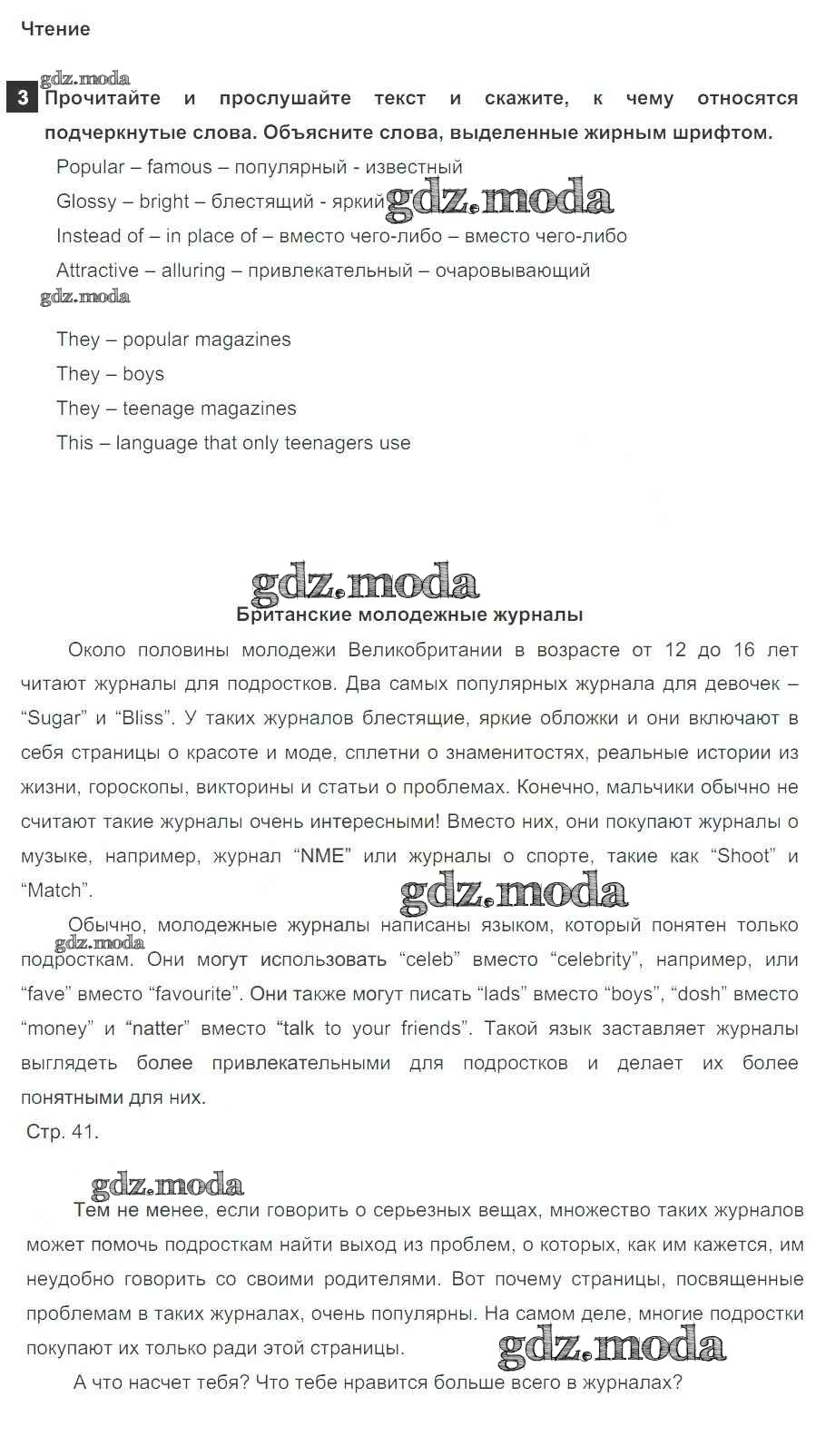 Чтение

gdz.moda

3 Прочитайте и прослушайте текст и скажите, к чему относятся подчеркнутые слова. Объясните слова, выделенные жирным шрифтом.

Popular – famous – популярный - известный

Glossy – bright – блестящий - яркий gdz.moda

Instead of – in place of – вместо чего-либо – вместо чего-либо

Attractive – alluring – привлекательный – очаровывающий

gdz.moda

They – popular magazines

They – boys

They – teenage magazines

This – language that only teenagers use

gdz.moda

Британские молодежные журналы

Около половины молодежи Великобритании в возрасте от 12 до 16 лет читают журналы для подростков. Два самых популярных журнала для девочек – “Sugar” и “Bliss”. У таких журналов блестящие, яркие обложки и они включают в себя страницы о красоте и моде, сплетни о знаменитостях, реальные истории из жизни, гороскопы, викторины и статьи о проблемах. Конечно, мальчики обычно не считают такие журналы очень интересными! Вместо них, они покупают журналы о музыке, например, журнал “NME” или журналы о спорте, такие как “Shoot” и “Match”.

gdz.moda

Обычно, молодежные журналы написаны языком, который понятен только подросткам. Они могут использовать “celeb” вместо “celebrity”, например, или “fave” вместо “favourite”. Они также могут писать “lads” вместо “boys”, “dosh” вместо “money” и “natter” вместо “talk to your friends”. Такой язык заставляет журналы выглядеть более привлекательными для подростков и делает их более понятными для них.

gdz.moda

Стр. 41.

gdz.moda

Тем не менее, если говорить о серьезных вещах, множество таких журналов может помочь подросткам найти выход из проблем, о которых, как им кажется, им неудобно говорить со своими родителями. Вот почему страницы, посвященные проблемам в таких журналах, очень популярны. На самом деле, многие подростки покупают их только ради этой страницы.

gdz.moda

А что насчет тебя? Что тебе нравится больше всего в журналах?